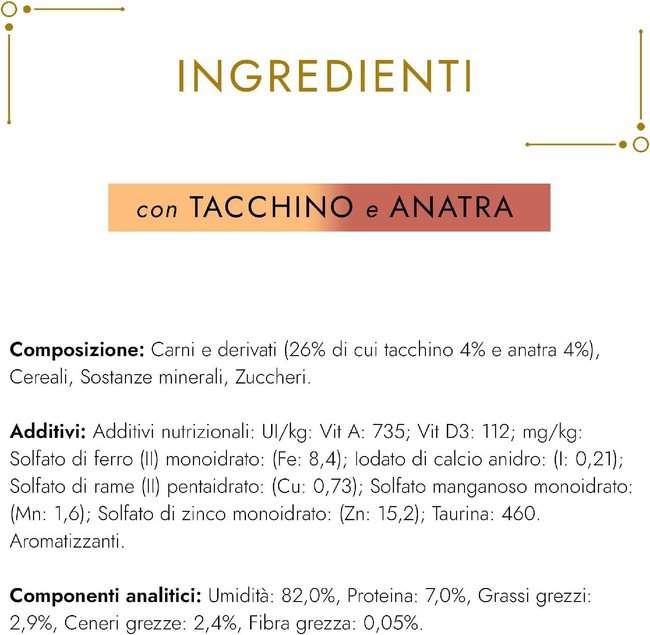 INGREDIENTI

con TACCHINO e ANATRA

**Composizione:** Carni e derivati (26% di cui tacchino 4% e anatra 4%), Cereali, Sostanze minerali, Zuccheri.

**Additivi:** Additivi nutrizionali: UI/kg: Vit A: 735; Vit D3: 112; mg/kg: Solfato di ferro (II) monoidrato: (Fe: 8,4); Iodato di calcio anidro: (I: 0,21); Solfato di rame (II) pentaidrato: (Cu: 0,73); Solfato manganoso monoidrato: (Mn: 1,6); Solfato di zinco monoidrato: (Zn: 15,2); Taurina: 460. Aromatizzanti.

**Componenti analitici:** Umidità: 82,0%, Proteina: 7,0%, Grassi grezzi: 2,9%, Ceneri grezze: 2,4%, Fibra grezza: 0,05%.